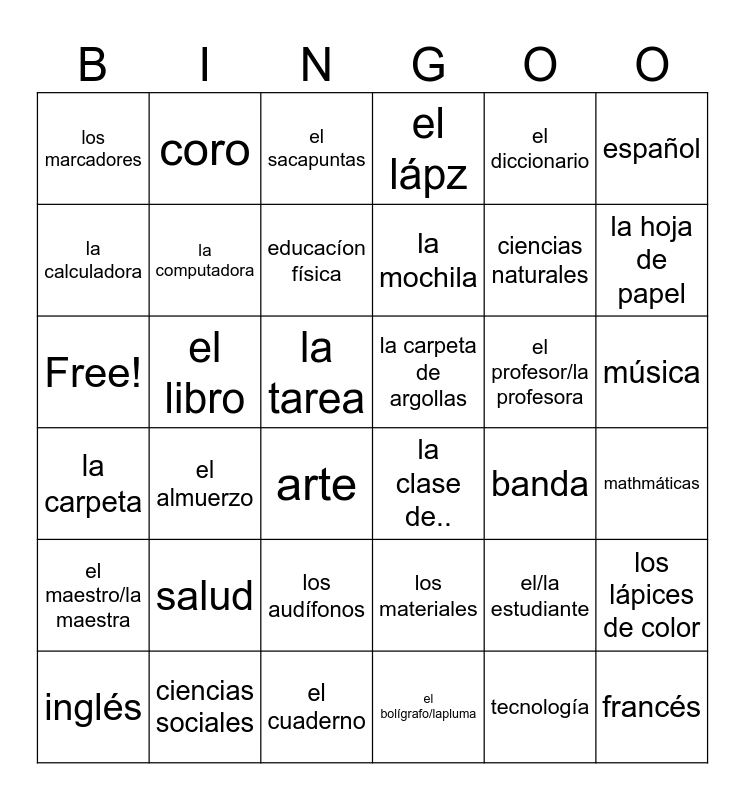 | B | I | N | G | O | O |
|---|---|---|---|---|---|
| los marcadores | coro | el sacapuntas | el lápz | el diccionario | español |
| la calculadora | la computadora | educacíon física | la mochila | ciencias naturales | la hoja de papel |
| Free! | el libro | la tarea | la carpeta de argollas | el profesor/la profesora | música |
| la carpeta | el almuerzo | arte | la clase de.. | banda | mathmáticas |
| el maestro/la maestra | salud | los audífonos | los materiales | el/la estudiante | los lápices de color |
| inglés | ciencias sociales | el cuaderno | el bolígrafo/lapluma | tecnología | francés |